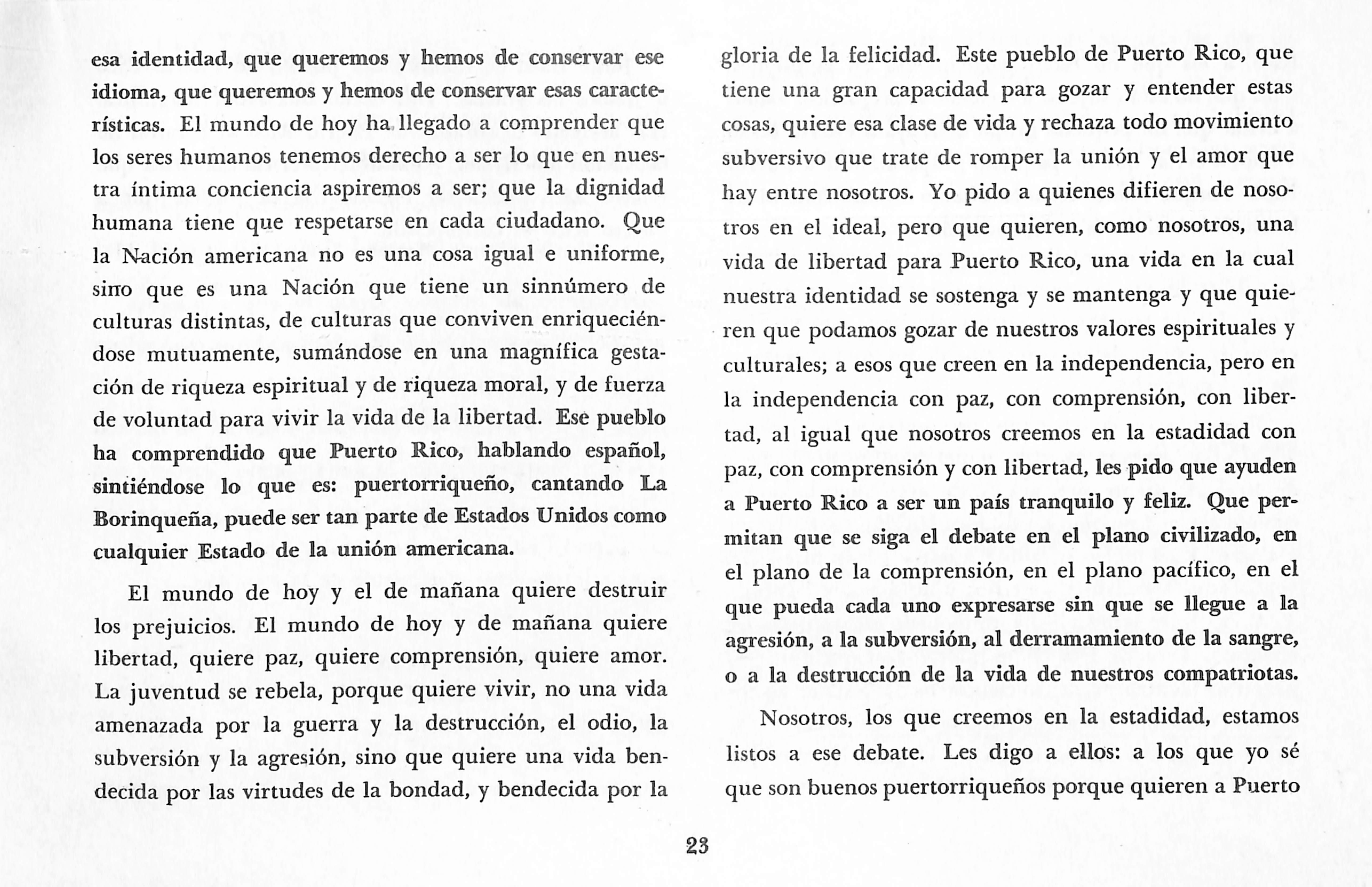 esa identidad, que queremos y hemos de conservar ese idioma, que queremos y hemos de conservar esas características. El mundo de hoy ha llegado a comprender que los seres humanos tenemos derecho a ser lo que en nuestra íntima conciencia aspiremos a ser; que la dignidad humana tiene que respetarse en cada ciudadano. Que la Nación americana no es una cosa igual e uniforme, sino que es una Nación que tiene un sinnúmero de culturas distintas, de culturas que conviven enriqueciéndose mutuamente, sumándose en una magnífica gestación de riqueza espiritual y de riqueza moral, y de fuerza de voluntad para vivir la vida de la libertad. Ese pueblo ha comprendido que Puerto Rico, hablando español, sintiéndose lo que es: puertorriqueño, cantando La Borinqueña, puede ser tan parte de Estados Unidos como cualquier Estado de la unión americana.

El mundo de hoy y el de mañana quiere destruir los prejuicios. El mundo de hoy y de mañana quiere libertad, quiere paz, quiere comprensión, quiere amor. La juventud se rebela, porque quiere vivir, no una vida amenazada por la guerra y la destrucción, el odio, la subversión y la agresión, sino que quiere una vida bendecida por las virtudes de la bondad, y bendecida por la gloria de la felicidad. Este pueblo de Puerto Rico, que tiene una gran capacidad para gozar y entender estas cosas, quiere esa clase de vida y rechaza todo movimiento subversivo que trate de romper la unión y el amor que hay entre nosotros. Yo pido a quienes difieren de nosotros en el ideal, pero que quieren, como nosotros, una vida de libertad para Puerto Rico, una vida en la cual nuestra identidad se sostenga y se mantenga y que quieren que podamos gozar de nuestros valores espirituales y culturales; a esos que creen en la independencia, pero en la independencia con paz, con comprensión, con libertad, al igual que nosotros creemos en la estadidad con paz, con comprensión y con libertad, les pido que ayuden a Puerto Rico a ser un país tranquilo y feliz. Que permitan que se siga el debate en el plano civilizado, en el plano de la comprensión, en el plano pacífico, en el que pueda cada uno expresarse sin que se llegue a la agresión, a la subversión, al derramamiento de la sangre, o a la destrucción de la vida de nuestros compatriotas.

Nosotros, los que creemos en la estadidad, estamos listos a ese debate. Les digo a ellos: a los que yo sé que son buenos puertorriqueños porque quieren a Puerto

23